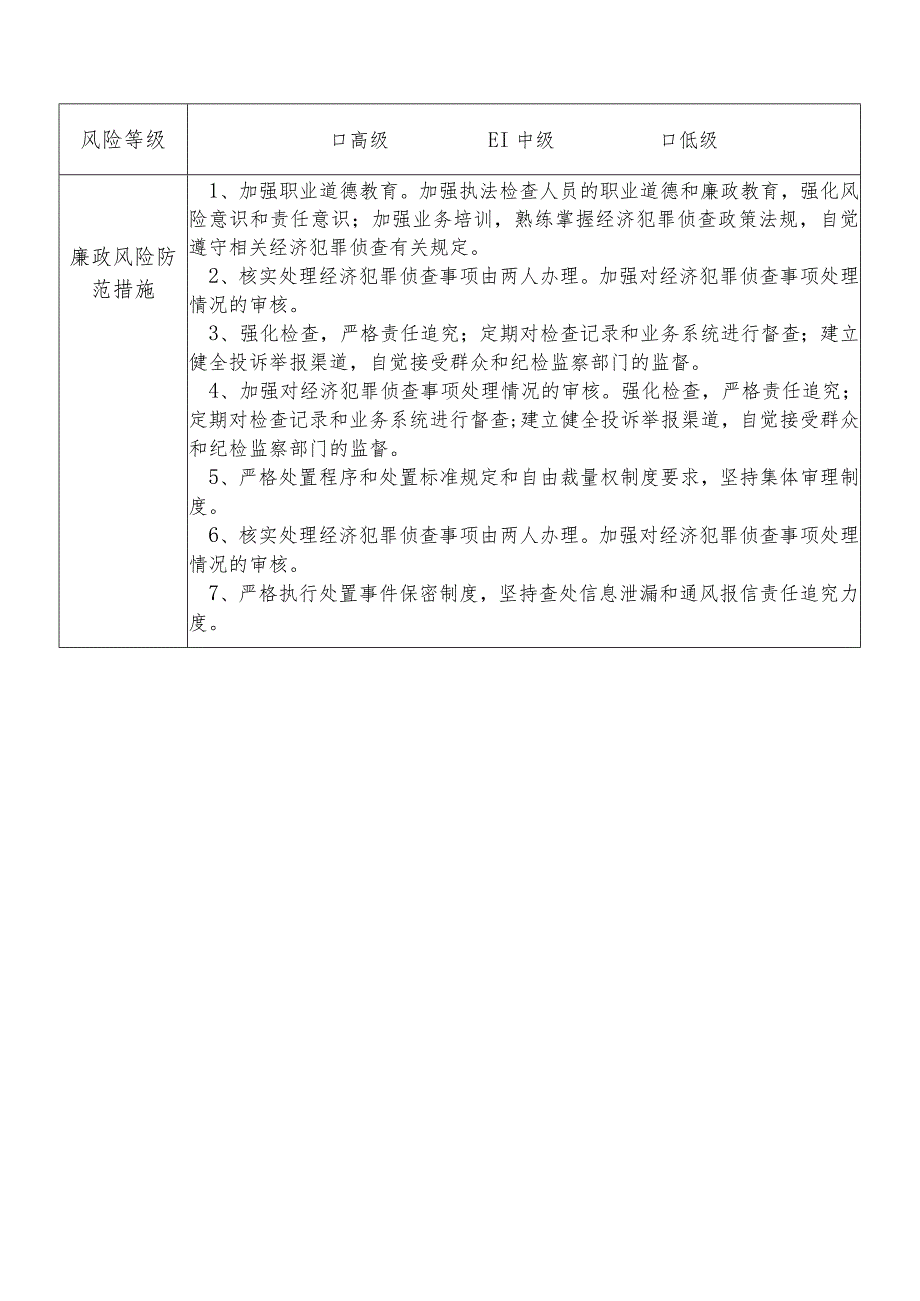 | 风险等级 | 口高级　　EI 中级　　口低级 |
|---|---|
| 廉政风险防范措施 | 1、加强职业道德教育。加强执法检查人员的职业道德和廉政教育，强化风险意识和责任意识；加强业务培训，熟练掌握经济犯罪侦查政策法规，自觉遵守相关经济犯罪侦查有关规定。<br>2、核实处理经济犯罪侦查事项由两人办理。加强对经济犯罪侦查事项处理情况的审核。<br>3、强化检查，严格责任追究；定期对检查记录和业务系统进行督查；建立健全投诉举报渠道，自觉接受群众和纪检监察部门的监督。<br>4、加强对经济犯罪侦查事项处理情况的审核。强化检查，严格责任追究；定期对检查记录和业务系统进行督查；建立健全投诉举报渠道，自觉接受群众和纪检监察部门的监督。<br>5、严格处置程序和处置标准规定和自由裁量权制度要求，坚持集体审理制度。<br>6、核实处理经济犯罪侦查事项由两人办理。加强对经济犯罪侦查事项处理情况的审核。<br>7、严格执行处置事件保密制度，坚持查处信息泄漏和通风报信责任追究力度。 |